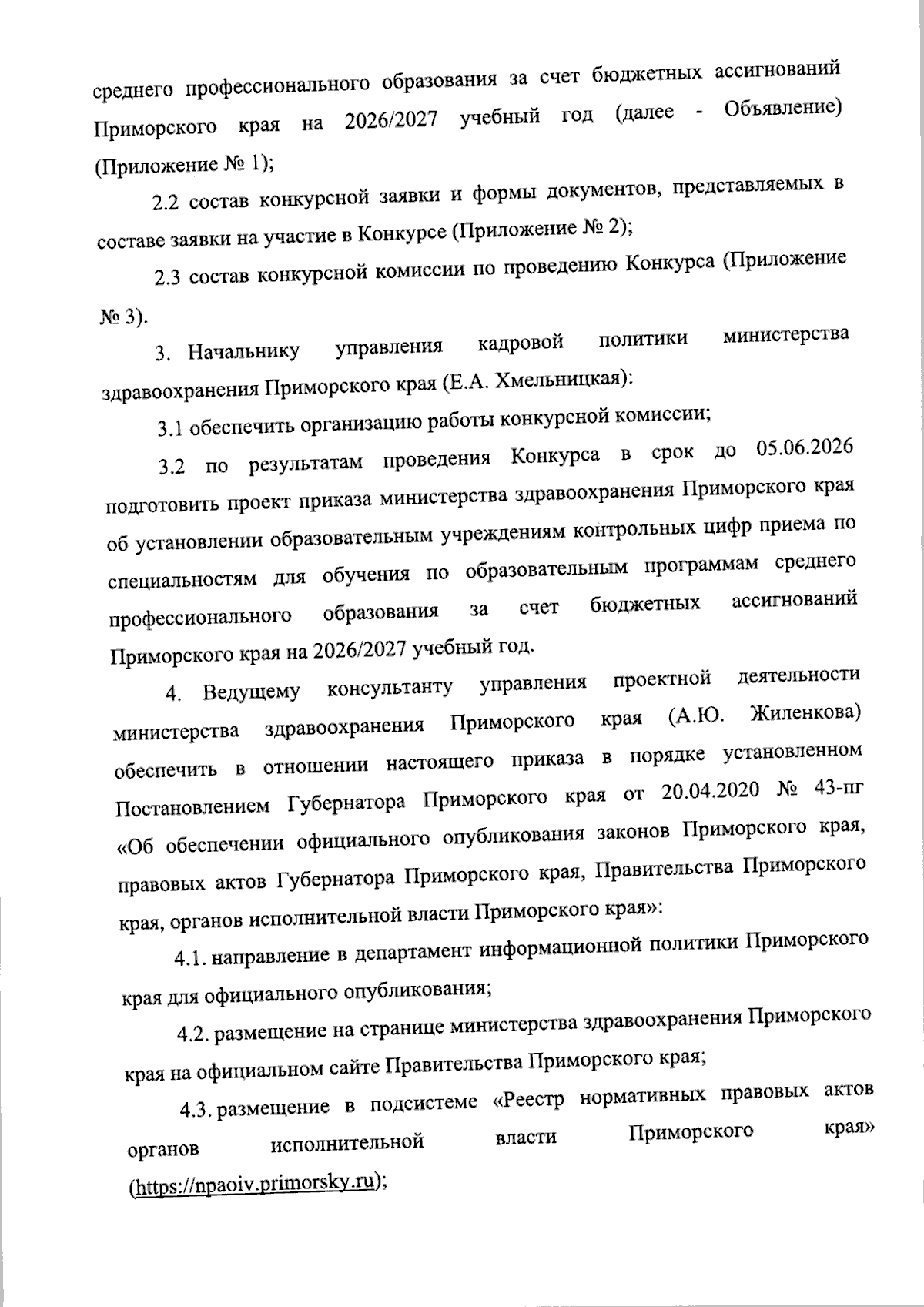 среднего профессионального образования за счет бюджетных ассигнований Приморского края на 2026/2027 учебный год (далее - Объявление) (Приложение № 1);

2.2 состав конкурсной заявки и формы документов, представляемых в составе заявки на участие в Конкурсе (Приложение № 2);

2.3 состав конкурсной комиссии по проведению Конкурса (Приложение № 3).

3. Начальнику управления кадровой политики министерства здравоохранения Приморского края (Е.А. Хмельницкая):

3.1 обеспечить организацию работы конкурсной комиссии;

3.2 по результатам проведения Конкурса в срок до 05.06.2026 подготовить проект приказа министерства здравоохранения Приморского края об установлении образовательным учреждениям контрольных цифр приема по специальностям для обучения по образовательным программам среднего профессионального образования за счет бюджетных ассигнований Приморского края на 2026/2027 учебный год.

4. Ведущему консультанту управления проектной деятельности министерства здравоохранения Приморского края (А.Ю. Жиленкова) обеспечить в отношении настоящего приказа в порядке установленном Постановлением Губернатора Приморского края от 20.04.2020 № 43-пг «Об обеспечении официального опубликования законов Приморского края, правовых актов Губернатора Приморского края, Правительства Приморского края, органов исполнительной власти Приморского края»:

4.1. направление в департамент информационной политики Приморского края для официального опубликования;

4.2. размещение на странице министерства здравоохранения Приморского края на официальном сайте Правительства Приморского края;

4.3. размещение в подсистеме «Реестр нормативных правовых актов органов исполнительной власти Приморского края» (https://npaoiv.primorsky.ru);